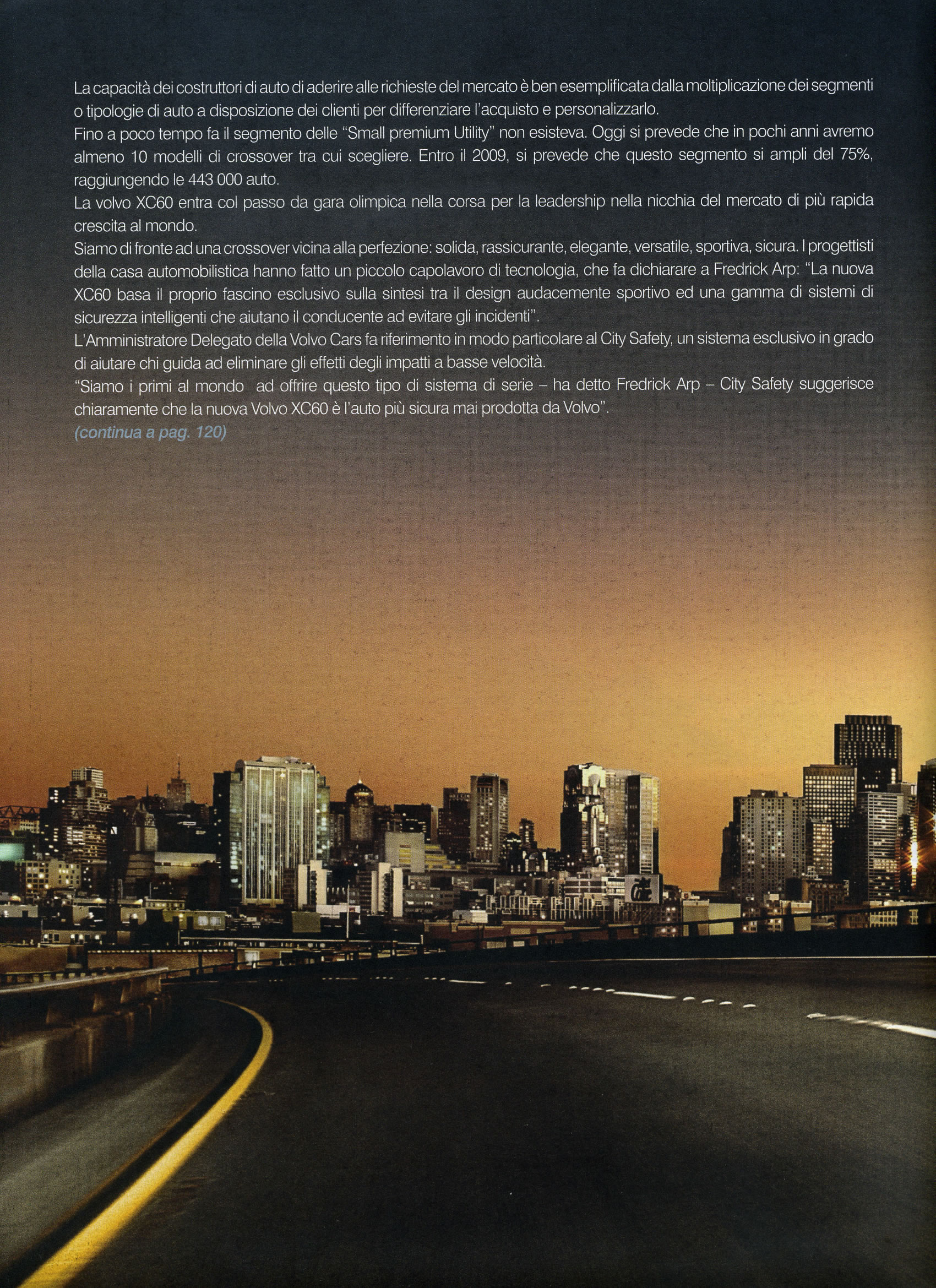 La capacità dei costruttori di auto di aderire alle richieste del mercato è ben esemplificata dalla moltiplicazione dei segmenti o tipologie di auto a disposizione dei clienti per differenziare l'acquisto e personalizzarlo.
Fino a poco tempo fa il segmento delle "Small premium Utility" non esisteva. Oggi si prevede che in pochi anni avremo almeno 10 modelli di crossover tra cui scegliere. Entro il 2009, si prevede che questo segmento si ampli del 75%, raggiungendo le 443 000 auto.
La volvo XC60 entra col passo da gara olimpica nella corsa per la leadership nella nicchia del mercato di più rapida crescita al mondo.
Siamo di fronte ad una crossover vicina alla perfezione: solida, rassicurante, elegante, versatile, sportiva, sicura. I progettisti della casa automobilistica hanno fatto un piccolo capolavoro di tecnologia, che fa dichiarare a Fredrick Arp: "La nuova XC60 basa il proprio fascino esclusivo sulla sintesi tra il design audacemente sportivo ed una gamma di sistemi di sicurezza intelligenti che aiutano il conducente ad evitare gli incidenti".
L'Amministratore Delegato della Volvo Cars fa riferimento in modo particolare al City Safety, un sistema esclusivo in grado di aiutare chi guida ad eliminare gli effetti degli impatti a basse velocità.
"Siamo i primi al mondo ad offrire questo tipo di sistema di serie – ha detto Fredrick Arp – City Safety suggerisce chiaramente che la nuova Volvo XC60 è l'auto più sicura mai prodotta da Volvo".
(continua a pag. 120)